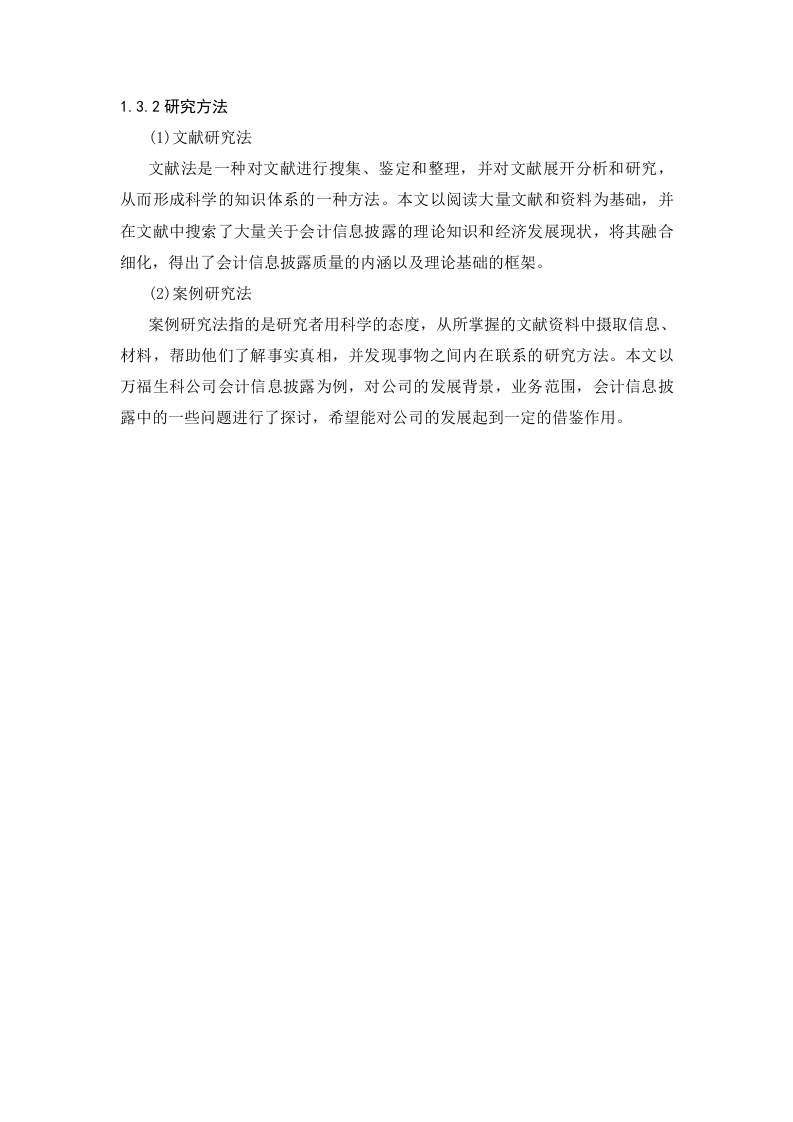 1.3.2 研究方法

(1)文献研究法

文献法是一种对文献进行搜集、鉴定和整理，并对文献展开分析和研究，从而形成科学的知识体系的一种方法。本文以阅读大量文献和资料为基础，并在文献中搜索了大量关于会计信息披露的理论知识和经济发展现状，将其融合细化，得出了会计信息披露质量的内涵以及理论基础的框架。

(2)案例研究法

案例研究法指的是研究者用科学的态度，从所掌握的文献资料中摄取信息、材料，帮助他们了解事实真相，并发现事物之间内在联系的研究方法。本文以万福生科公司会计信息披露为例，对公司的发展背景，业务范围，会计信息披露中的一些问题进行了探讨，希望能对公司的发展起到一定的借鉴作用。